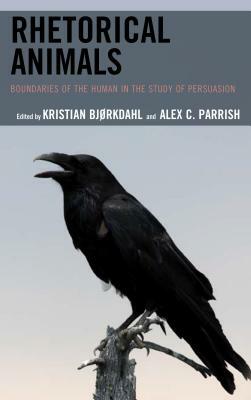 RHETORICAL ANIMALS

BOUNDARIES OF THE HUMAN IN THE STUDY OF PERSUASION

Edited by KRISTIAN BJØRKDAHL and ALEX C. PARRISH